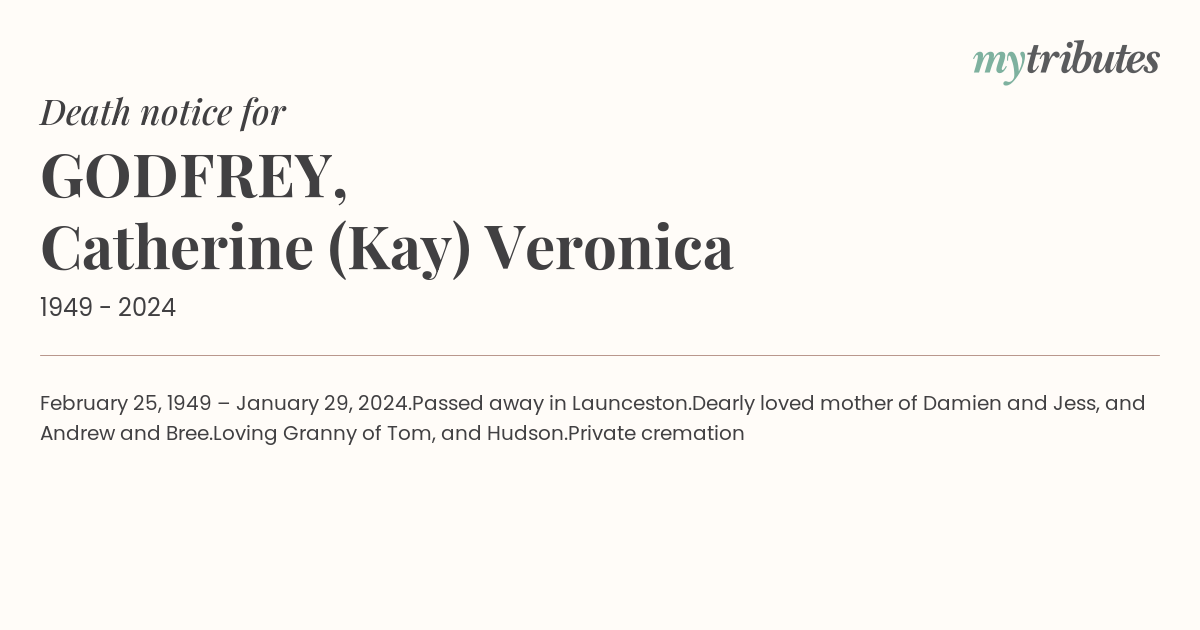 mytributes

Death notice for

GODFREY,
Catherine (Kay) Veronica

1949 - 2024

February 25, 1949 – January 29, 2024.Passed away in Launceston.Dearly loved mother of Damien and Jess, and Andrew and Bree.Loving Granny of Tom, and Hudson.Private cremation